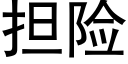 担险